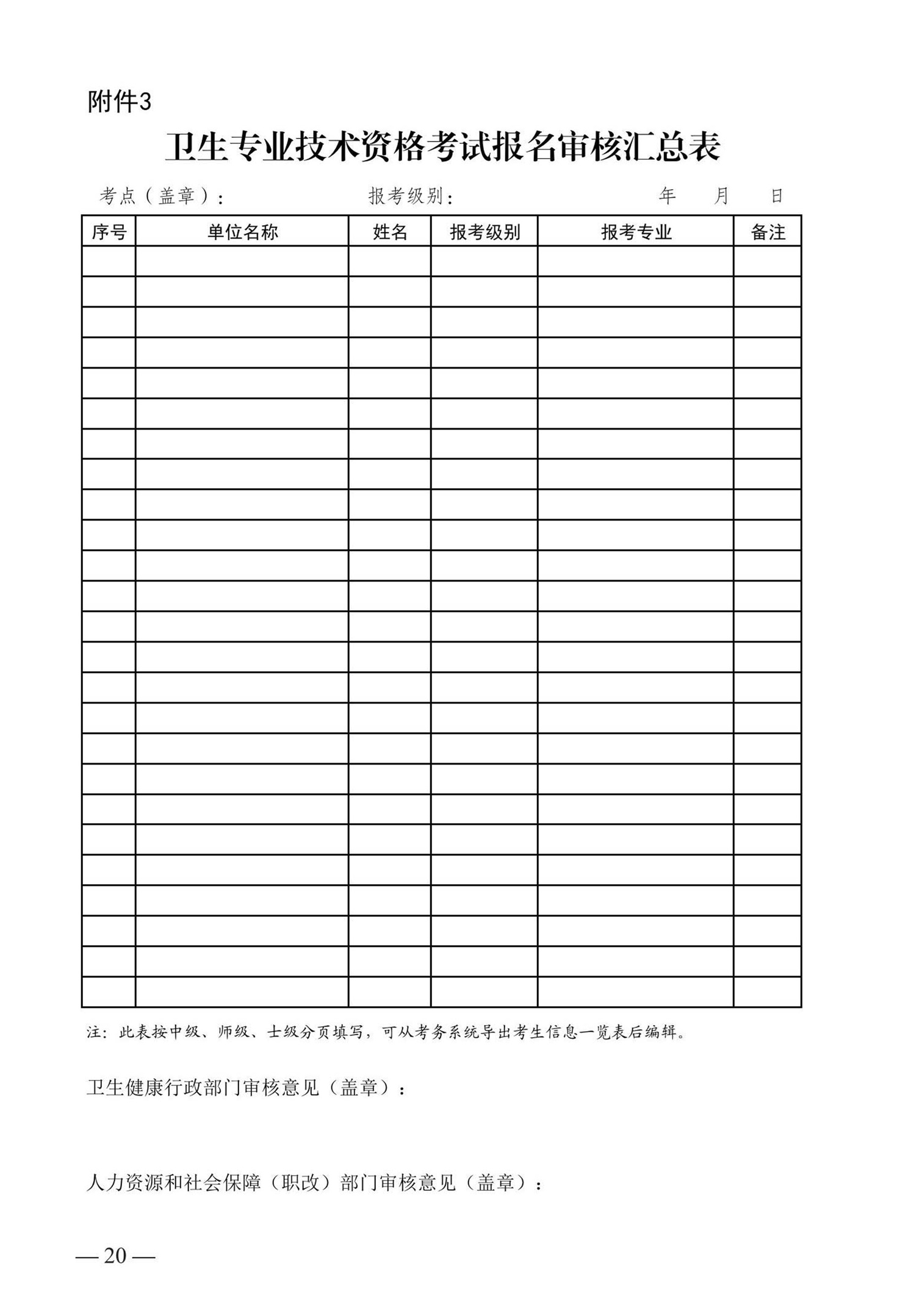 附件3

卫生专业技术资格考试报名审核汇总表

考点（盖章）：　　报考级别：　　年　月　日

| 序号 | 单位名称 | 姓名 | 报考级别 | 报考专业 | 备注 |
|---|---|---|---|---|---|
| | | | | | |
| | | | | | |
| | | | | | |
| | | | | | |
| | | | | | |
| | | | | | |
| | | | | | |
| | | | | | |
| | | | | | |
| | | | | | |
| | | | | | |
| | | | | | |
| | | | | | |
| | | | | | |
| | | | | | |
| | | | | | |
| | | | | | |
| | | | | | |
| | | | | | |
| | | | | | |
| | | | | | |
| | | | | | |
| | | | | | |
| | | | | | |
| | | | | | |

注：此表按中级、师级、士级分页填写，可从考务系统导出考生信息一览表后编辑。

卫生健康行政部门审核意见（盖章）：

人力资源和社会保障（职改）部门审核意见（盖章）：

— 20 —